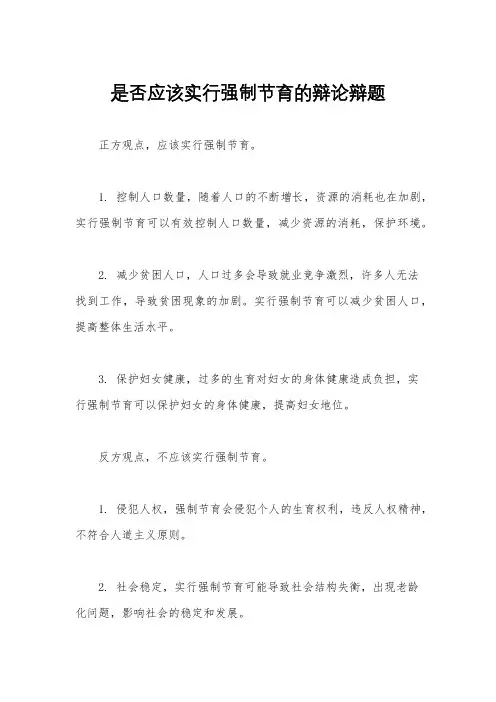 是否应该实行强制节育的辩论辩题

正方观点，应该实行强制节育。

1. 控制人口数量，随着人口的不断增长，资源的消耗也在加剧，实行强制节育可以有效控制人口数量，减少资源的消耗，保护环境。

2. 减少贫困人口，人口过多会导致就业竞争激烈，许多人无法找到工作，导致贫困现象的加剧。实行强制节育可以减少贫困人口，提高整体生活水平。

3. 保护妇女健康，过多的生育对妇女的身体健康造成负担，实行强制节育可以保护妇女的身体健康，提高妇女地位。

反方观点，不应该实行强制节育。

1. 侵犯人权，强制节育会侵犯个人的生育权利，违反人权精神，不符合人道主义原则。

2. 社会稳定，实行强制节育可能导致社会结构失衡，出现老龄化问题，影响社会的稳定和发展。